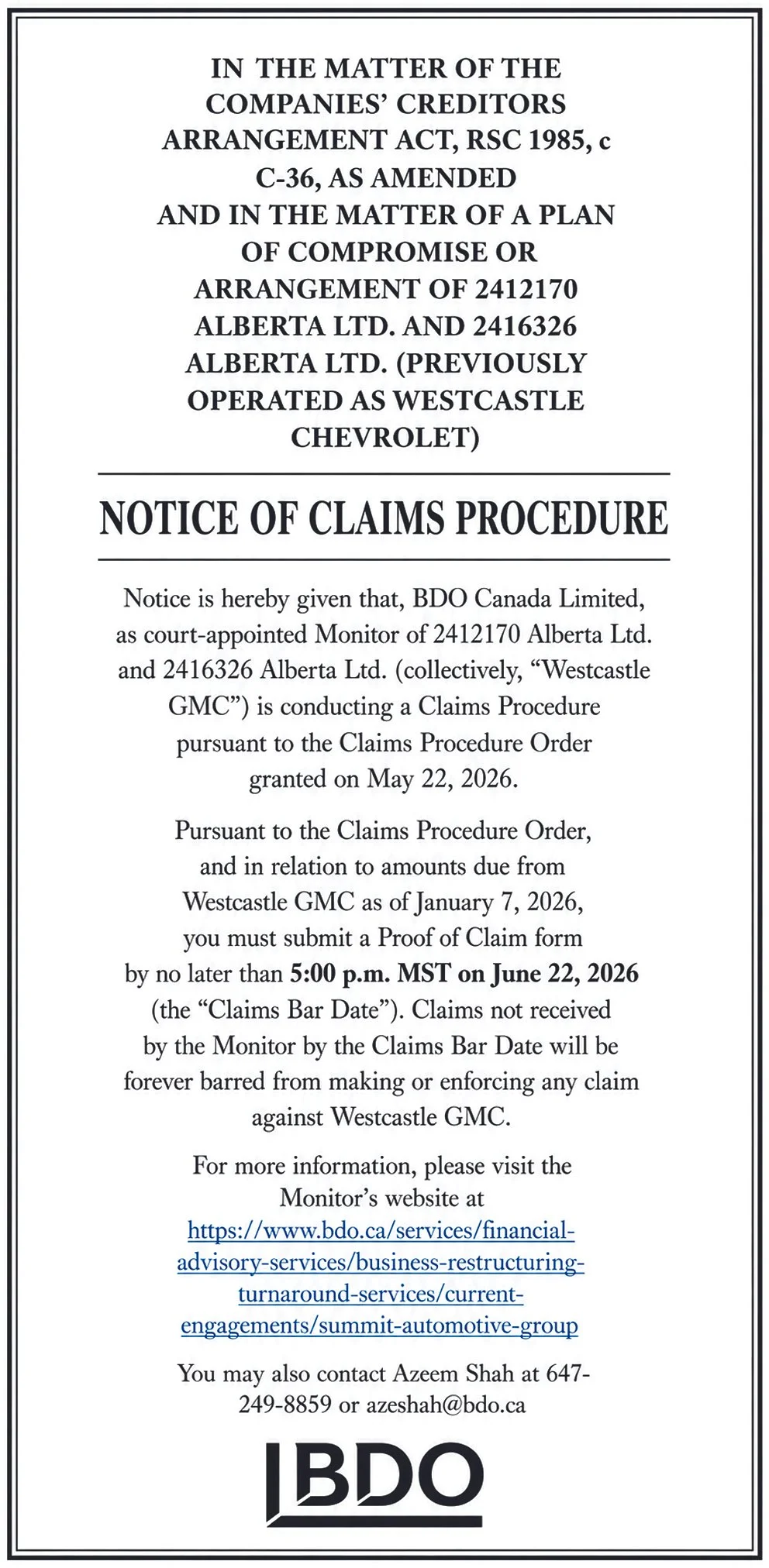 IN THE MATTER OF THE COMPANIES' CREDITORS ARRANGEMENT ACT, RSC 1985, c C-36, AS AMENDED
AND IN THE MATTER OF A PLAN OF COMPROMISE OR ARRANGEMENT OF 2412170 ALBERTA LTD. AND 2416326 ALBERTA LTD. (PREVIOUSLY OPERATED AS WESTCASTLE CHEVROLET)

NOTICE OF CLAIMS PROCEDURE

Notice is hereby given that, BDO Canada Limited, as court-appointed Monitor of 2412170 Alberta Ltd. and 2416326 Alberta Ltd. (collectively, "Westcastle GMC") is conducting a Claims Procedure pursuant to the Claims Procedure Order granted on May 22, 2026.

Pursuant to the Claims Procedure Order, and in relation to amounts due from Westcastle GMC as of January 7, 2026, you must submit a Proof of Claim form by no later than 5:00 p.m. MST on June 22, 2026 (the "Claims Bar Date"). Claims not received by the Monitor by the Claims Bar Date will be forever barred from making or enforcing any claim against Westcastle GMC.

For more information, please visit the Monitor's website at https://www.bdo.ca/services/financial-advisory-services/business-restructuring-turnaround-services/current-engagements/summit-automotive-group

You may also contact Azeem Shah at 647-249-8859 or azeshah@bdo.ca

BDO